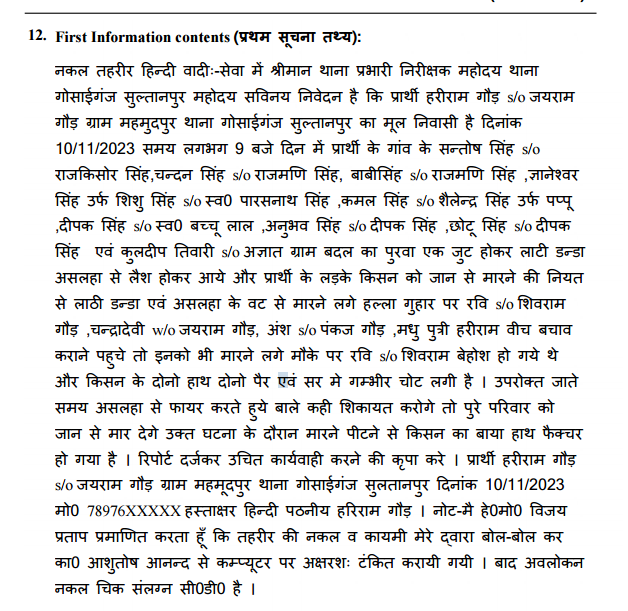 12. First Information contents (प्रथम सूचना तथ्य):

नकल तहरीर हिन्दी वादीः-सेवा में श्रीमान थाना प्रभारी निरीक्षक महोदय थाना गोसाईगंज सुल्तानपुर महोदय सविनय निवेदन है कि प्रार्थी हरीराम गौड़ s/o जयराम गौड़ ग्राम महमुदपुर थाना गोसाईगंज सुल्तानपुर का मूल निवासी है दिनांक 10/11/2023 समय लगभग 9 बजे दिन में प्रार्थी के गांव के सन्तोष सिंह s/o राजकिसोर सिंह,चन्दन सिंह s/o राजमणि सिंह, बाबीसिंह s/o राजमणि सिंह ,ज्ञानेश्वर सिंह उर्फ शिशु सिंह s/o स्व0 पारसनाथ सिंह ,कमल सिंह s/o शैलेन्द्र सिंह उर्फ पप्पू ,दीपक सिंह s/o स्व0 बच्चू लाल ,अनुभव सिंह s/o दीपक सिंह ,छोटू सिंह s/o दीपक सिंह एवं कुलदीप तिवारी s/o अज्ञात ग्राम बदल का पुरवा एक जुट होकर लाटी डन्डा असलहा से लैश होकर आये और प्रार्थी के लड़के किसन को जान से मारने की नियत से लाठी डन्डा एवं असलहा के वट से मारने लगे हल्ला गुहार पर रवि s/o शिवराम गौड़ ,चन्द्रादेवी w/o जयराम गौड़, अंश s/o पंकज गौड़ ,मधु पुत्री हरीराम वीच बचाव कराने पहुचे तो इनको भी मारने लगे मौके पर रवि s/o शिवराम बेहोश हो गये थे और किसन के दोनो हाथ दोनो पैर एवं सर मे गम्भीर चोट लगी है । उपरोक्त जाते समय असलहा से फायर करते हुये बाले कही शिकायत करोगे तो पुरे परिवार को जान से मार देगे उक्त घटना के दौरान मारने पीटने से किसन का बाया हाथ फैक्चर हो गया है । रिपोर्ट दर्जकर उचित कार्यवाही करने की कृपा करे । प्रार्थी हरीराम गौड़ s/o जयराम गौड़ ग्राम महमूदपुर थाना गोसाईगंज सुलतानपुर दिनांक 10/11/2023 मो0 78976XXXXX हस्ताक्षर हिन्दी पठनीय हरिराम गौड़ । नोट-मै हे0मो0 विजय प्रताप प्रमाणित करता हूँ कि तहरीर की नकल व कायमी मेरे द्वारा बोल-बोल कर का0 आशुतोष आनन्द से कम्प्यूटर पर अक्षरशः टंकित करायी गयी । बाद अवलोकन नकल चिक संलग्न सी0डी0 है ।